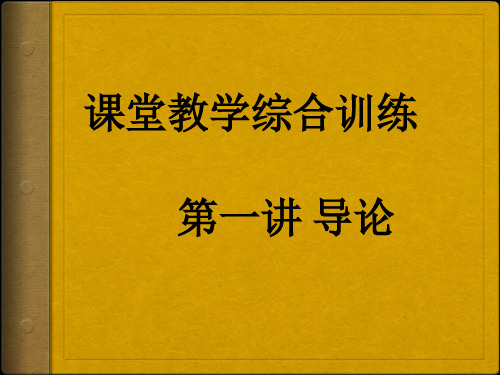 课堂教学综合训练

第一讲 导论